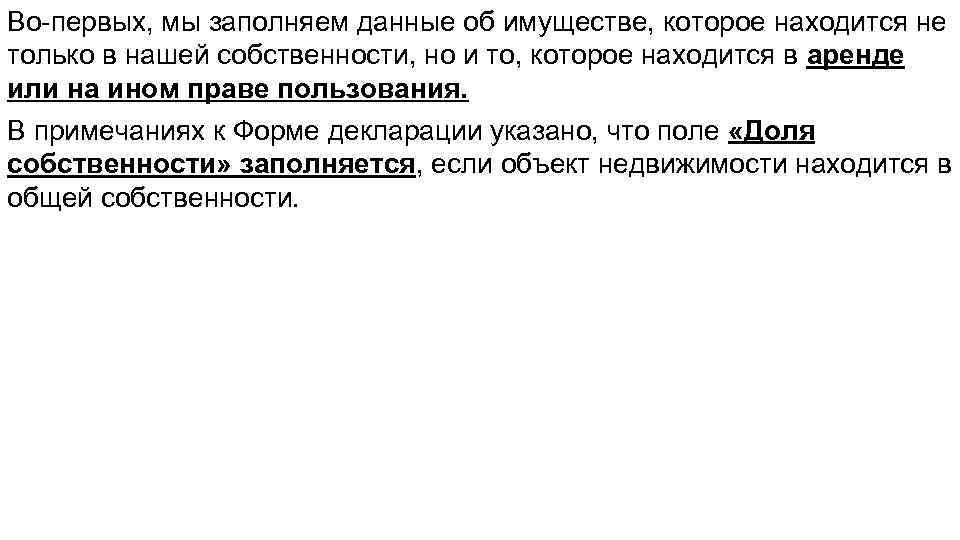 Во-первых, мы заполняем данные об имуществе, которое находится не только в нашей собственности, но и то, которое находится в аренде или на ином праве пользования.

В примечаниях к Форме декларации указано, что поле «Доля собственности» заполняется, если объект недвижимости находится в общей собственности.